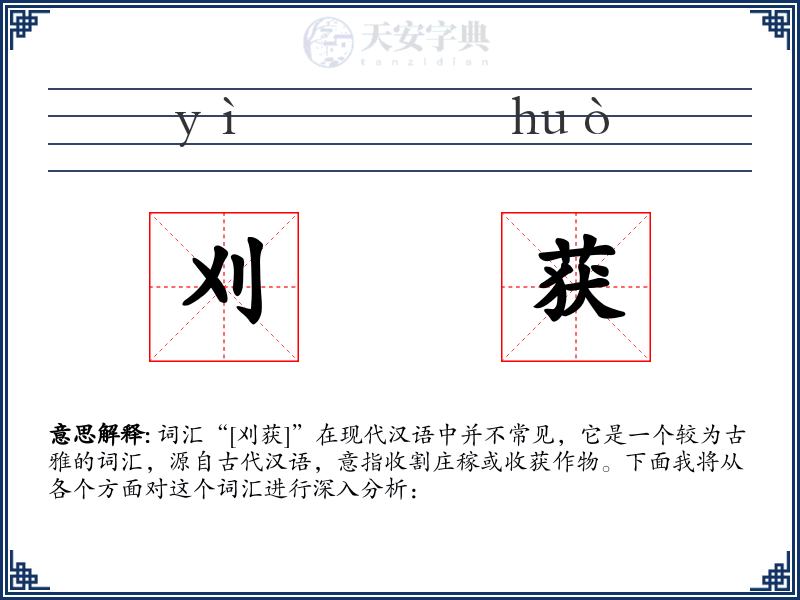 天安字典
tanzidian

yì huò

刈 获

意思解释: 词汇“[刈获]”在现代汉语中并不常见，它是一个较为古雅的词汇，源自古代汉语，意指收割庄稼或收获作物。下面我将从各个方面对这个词汇进行深入分析：